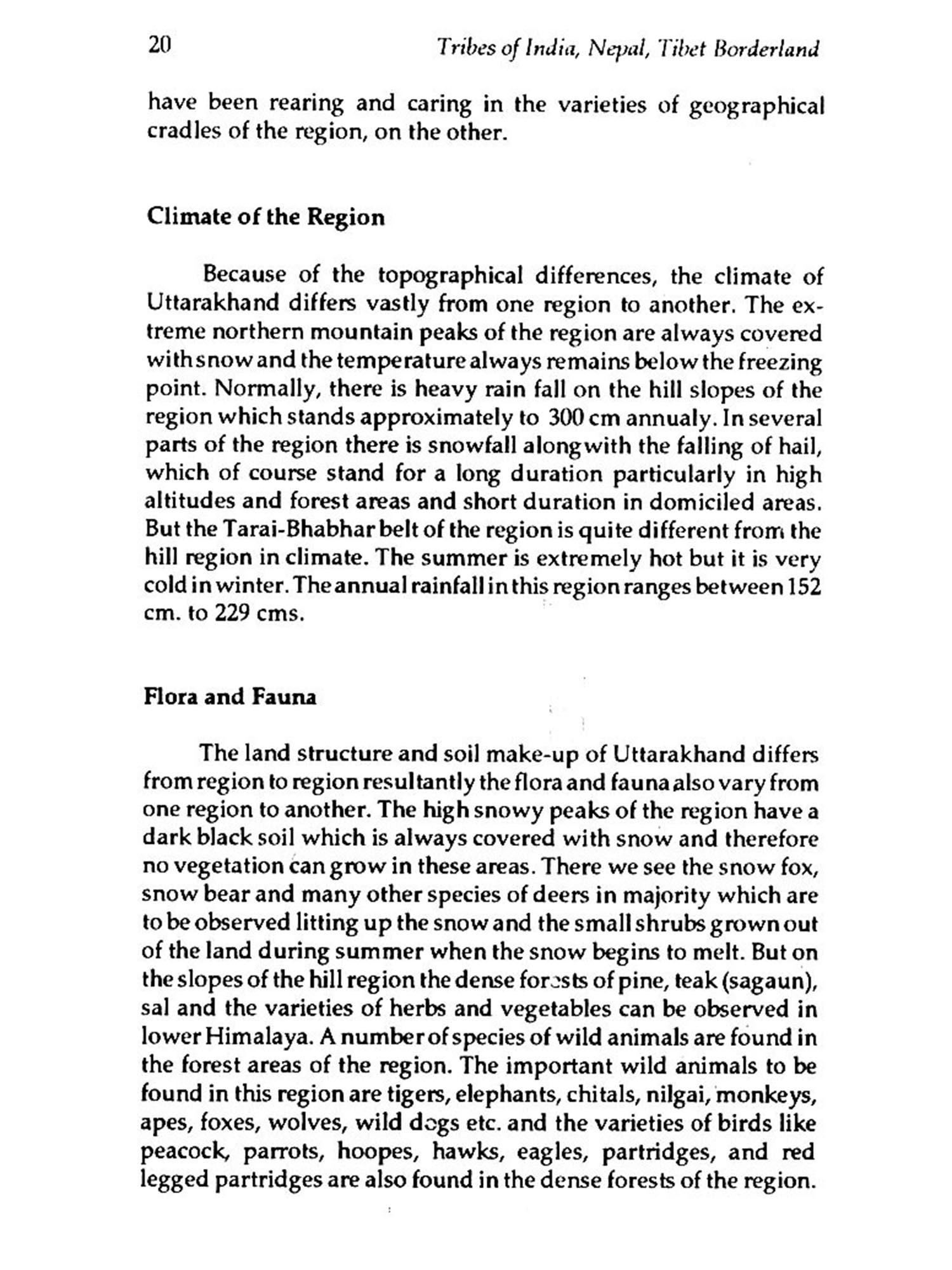 20 Tribes of India, Nepal, Tibet Borderland

have been rearing and caring in the varieties of geographical cradles of the region, on the other.

Climate of the Region

Because of the topographical differences, the climate of Uttarakhand differs vastly from one region to another. The extreme northern mountain peaks of the region are always covered with snow and the temperature always remains below the freezing point. Normally, there is heavy rain fall on the hill slopes of the region which stands approximately to 300 cm annualy. In several parts of the region there is snowfall alongwith the falling of hail, which of course stand for a long duration particularly in high altitudes and forest areas and short duration in domiciled areas. But the Tarai-Bhabhar belt of the region is quite different from the hill region in climate. The summer is extremely hot but it is very cold in winter. The annual rainfall in this region ranges between 152 cm. to 229 cms.

Flora and Fauna

The land structure and soil make-up of Uttarakhand differs from region to region resultantly the flora and fauna also vary from one region to another. The high snowy peaks of the region have a dark black soil which is always covered with snow and therefore no vegetation can grow in these areas. There we see the snow fox, snow bear and many other species of deers in majority which are to be observed litting up the snow and the small shrubs grown out of the land during summer when the snow begins to melt. But on the slopes of the hill region the dense forests of pine, teak (sagaun), sal and the varieties of herbs and vegetables can be observed in lower Himalaya. A number of species of wild animals are found in the forest areas of the region. The important wild animals to be found in this region are tigers, elephants, chitals, nilgai, monkeys, apes, foxes, wolves, wild dogs etc. and the varieties of birds like peacock, parrots, hoopes, hawks, eagles, partridges, and red legged partridges are also found in the dense forests of the region.